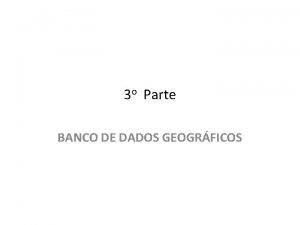 3º Parte

BANCO DE DADOS GEOGRÁFICOS